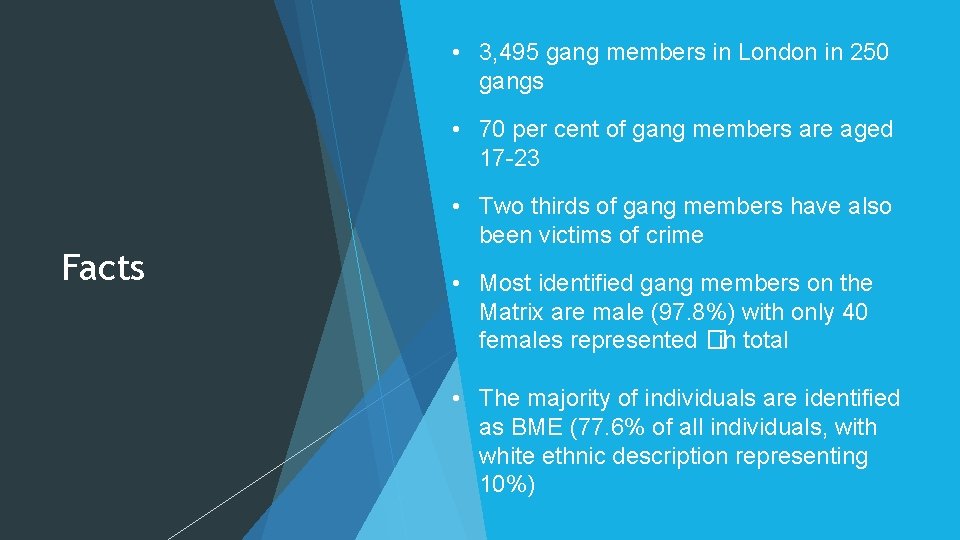 Facts

• 3,495 gang members in London in 250 gangs

• 70 per cent of gang members are aged 17-23

• Two thirds of gang members have also been victims of crime

• Most identified gang members on the Matrix are male (97.8%) with only 40 females represented �in total

• The majority of individuals are identified as BME (77.6% of all individuals, with white ethnic description representing 10%)